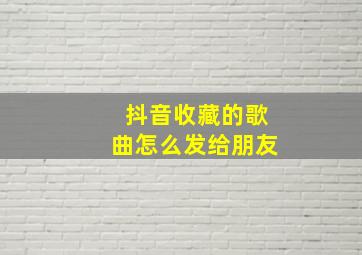 抖音收藏的歌曲怎么发给朋友